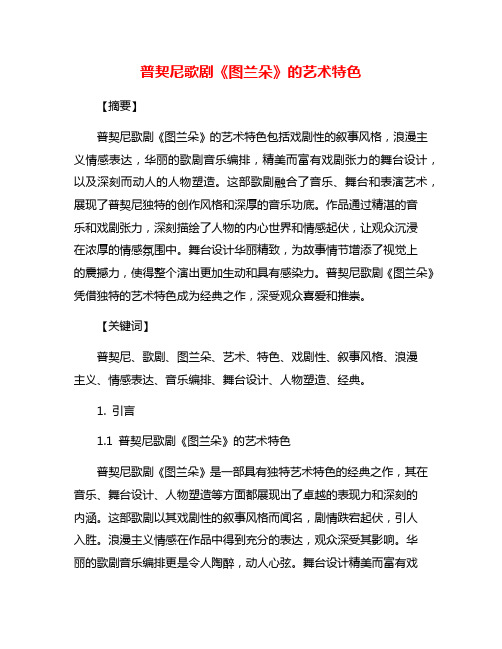 普契尼歌剧《图兰朵》的艺术特色

【摘要】

普契尼歌剧《图兰朵》的艺术特色包括戏剧性的叙事风格，浪漫主义情感表达，华丽的歌剧音乐编排，精美而富有戏剧张力的舞台设计，以及深刻而动人的人物塑造。这部歌剧融合了音乐、舞台和表演艺术，展现了普契尼独特的创作风格和深厚的音乐功底。作品通过精湛的音乐和戏剧张力，深刻描绘了人物的内心世界和情感起伏，让观众沉浸在浓厚的情感氛围中。舞台设计华丽精致，为故事情节增添了视觉上的震撼力，使得整个演出更加生动和具有感染力。普契尼歌剧《图兰朵》凭借独特的艺术特色成为经典之作，深受观众喜爱和推崇。

【关键词】

普契尼、歌剧、图兰朵、艺术、特色、戏剧性、叙事风格、浪漫主义、情感表达、音乐编排、舞台设计、人物塑造、经典。

1. 引言

1.1 普契尼歌剧《图兰朵》的艺术特色

普契尼歌剧《图兰朵》是一部具有独特艺术特色的经典之作，其在音乐、舞台设计、人物塑造等方面都展现出了卓越的表现力和深刻的内涵。这部歌剧以其戏剧性的叙事风格而闻名，剧情跌宕起伏，引人入胜。浪漫主义情感在作品中得到充分的表达，观众深受其影响。华丽的歌剧音乐编排更是令人陶醉，动人心弦。舞台设计精美而富有戏